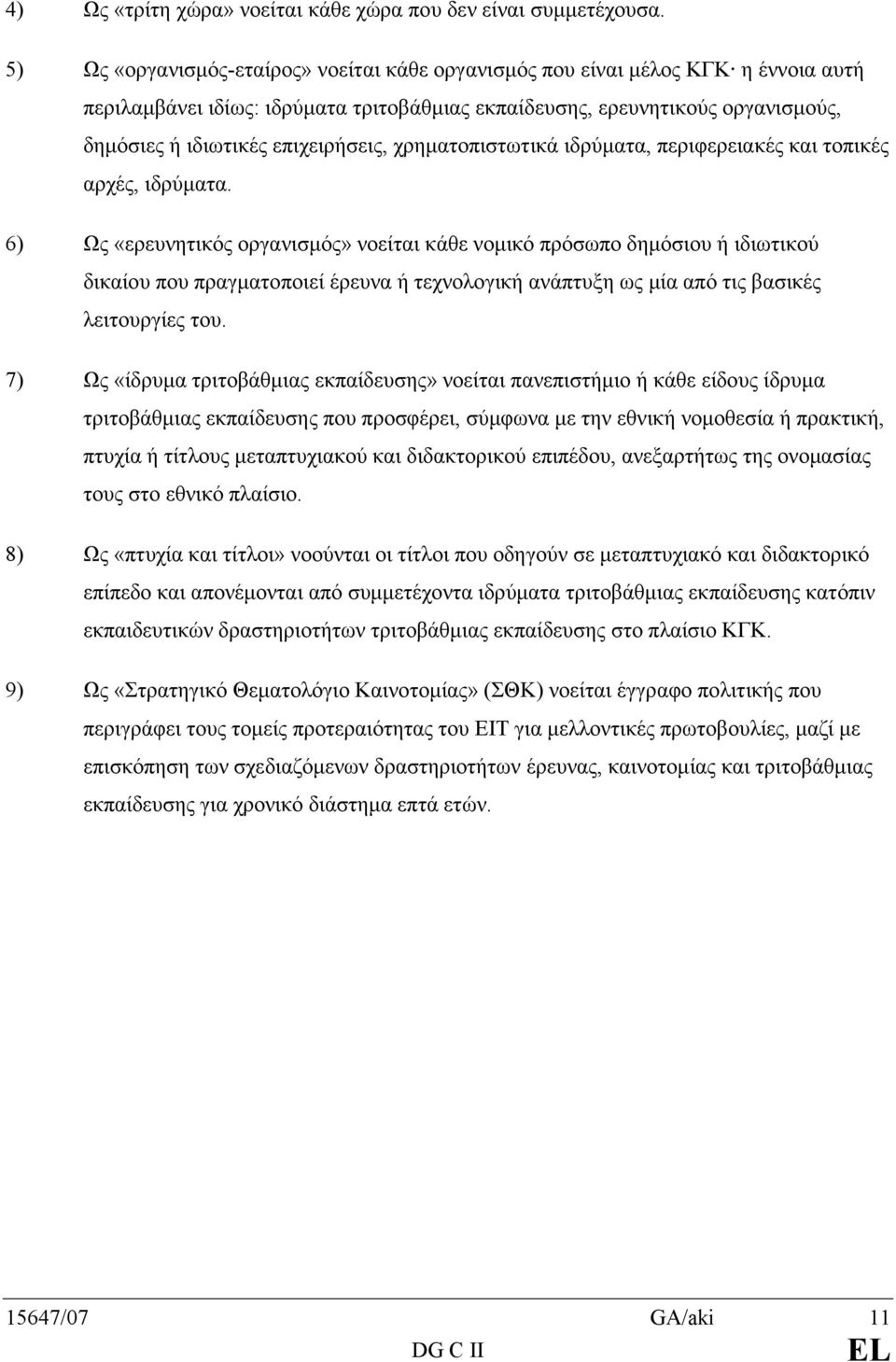 4) Ως «τρίτη χώρα» νοείται κάθε χώρα που δεν είναι συμμετέχουσα.

5) Ως «οργανισμός-εταίρος» νοείται κάθε οργανισμός που είναι μέλος ΚΓΚ· η έννοια αυτή περιλαμβάνει ιδίως: ιδρύματα τριτοβάθμιας εκπαίδευσης, ερευνητικούς οργανισμούς, δημόσιες ή ιδιωτικές επιχειρήσεις, χρηματοπιστωτικά ιδρύματα, περιφερειακές και τοπικές αρχές, ιδρύματα.

6) Ως «ερευνητικός οργανισμός» νοείται κάθε νομικό πρόσωπο δημόσιου ή ιδιωτικού δικαίου που πραγματοποιεί έρευνα ή τεχνολογική ανάπτυξη ως μία από τις βασικές λειτουργίες του.

7) Ως «ίδρυμα τριτοβάθμιας εκπαίδευσης» νοείται πανεπιστήμιο ή κάθε είδους ίδρυμα τριτοβάθμιας εκπαίδευσης που προσφέρει, σύμφωνα με την εθνική νομοθεσία ή πρακτική, πτυχία ή τίτλους μεταπτυχιακού και διδακτορικού επιπέδου, ανεξαρτήτως της ονομασίας τους στο εθνικό πλαίσιο.

8) Ως «πτυχία και τίτλοι» νοούνται οι τίτλοι που οδηγούν σε μεταπτυχιακό και διδακτορικό επίπεδο και απονέμονται από συμμετέχοντα ιδρύματα τριτοβάθμιας εκπαίδευσης κατόπιν εκπαιδευτικών δραστηριοτήτων τριτοβάθμιας εκπαίδευσης στο πλαίσιο ΚΓΚ.

9) Ως «Στρατηγικό Θεματολόγιο Καινοτομίας» (ΣΘΚ) νοείται έγγραφο πολιτικής που περιγράφει τους τομείς προτεραιότητας του ΕΙΤ για μελλοντικές πρωτοβουλίες, μαζί με επισκόπηση των σχεδιαζόμενων δραστηριοτήτων έρευνας, καινοτομίας και τριτοβάθμιας εκπαίδευσης για χρονικό διάστημα επτά ετών.

15647/07 GA/aki 11
DG C II EL